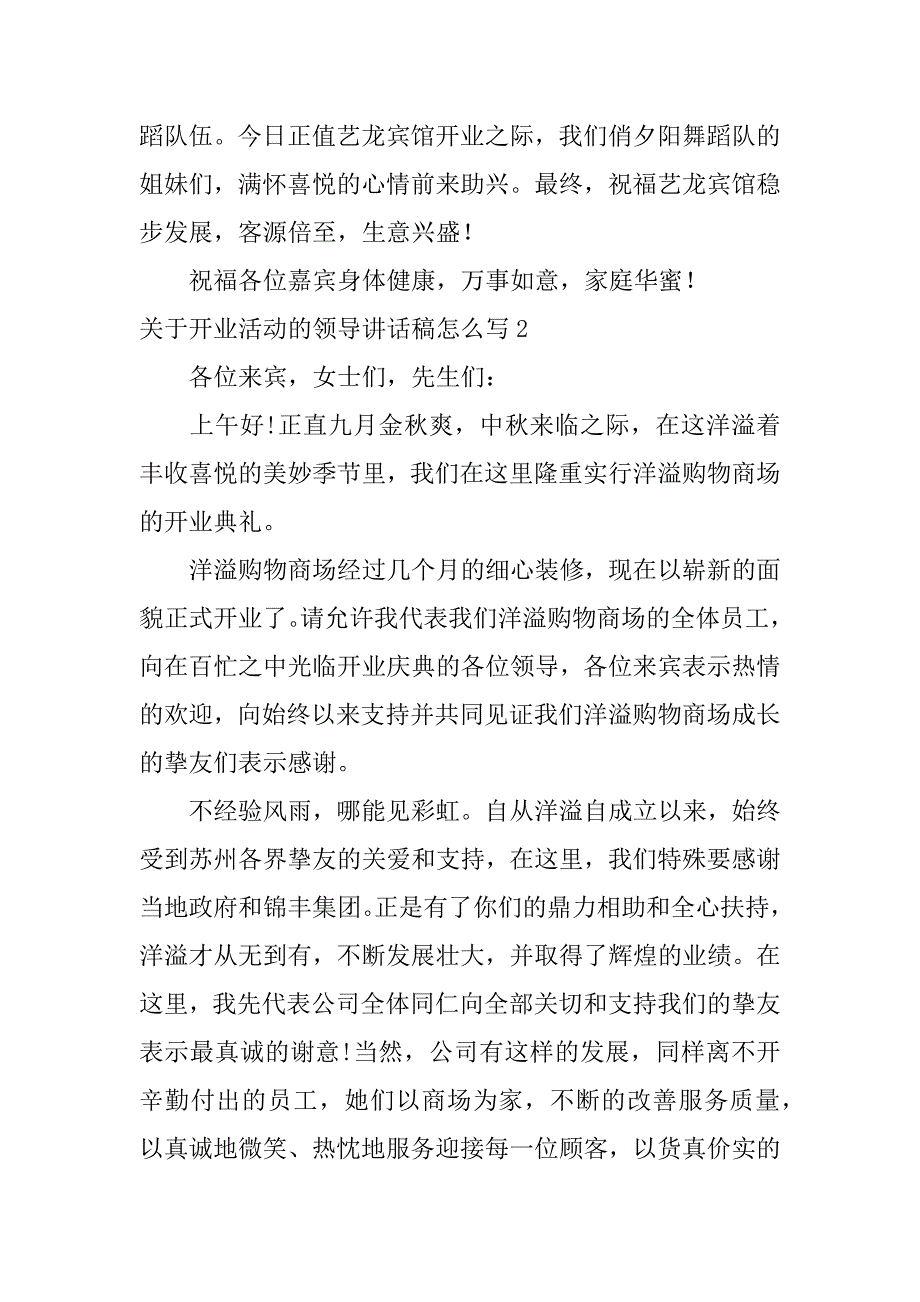 蹈队伍。今日正值艺龙宾馆开业之际，我们俏夕阳舞蹈队的姐妹们，满怀喜悦的心情前来助兴。最终，祝福艺龙宾馆稳步发展，客源倍至，生意兴盛！

祝福各位嘉宾身体健康，万事如意，家庭华蜜！

关于开业活动的领导讲话稿怎么写 2

各位来宾，女士们，先生们：

上午好!正直九月金秋爽，中秋来临之际，在这洋溢着丰收喜悦的美妙季节里，我们在这里隆重实行洋溢购物商场的开业典礼。

洋溢购物商场经过几个月的细心装修，现在以崭新的面貌正式开业了。请允许我代表我们洋溢购物商场的全体员工，向在百忙之中光临开业庆典的各位领导，各位来宾表示热情的欢迎，向始终以来支持并共同见证我们洋溢购物商场成长的挚友们表示感谢。

不经验风雨，哪能见彩虹。自从洋溢自成立以来，始终受到苏州各界挚友的关爱和支持，在这里，我们特殊要感谢当地政府和锦丰集团。正是有了你们的鼎力相助和全心扶持，洋溢才从无到有，不断发展壮大，并取得了辉煌的业绩。在这里，我先代表公司全体同仁向全部关切和支持我们的挚友表示最真诚的谢意!当然，公司有这样的发展，同样离不开辛勤付出的员工，她们以商场为家，不断的改善服务质量，以真诚地微笑、热忱地服务迎接每一位顾客，以货真价实的